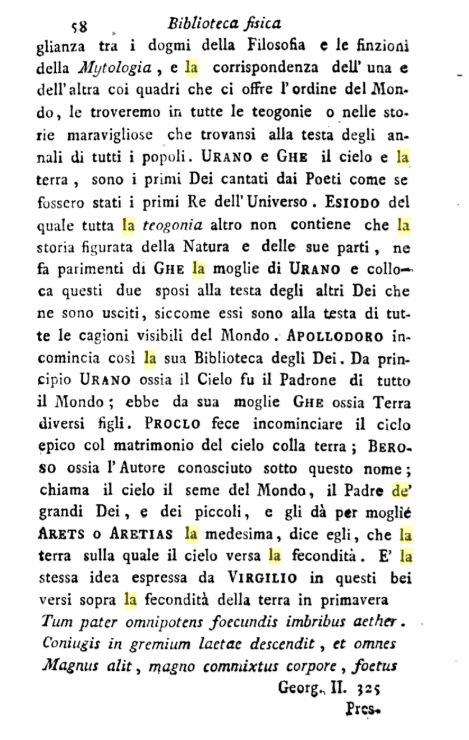 58 Biblioteca fisica

glianza tra i dogmi della Filosofia e le finzioni della Mytologia, e la corrispondenza dell' una e dell' altra coi quadri che ci offre l' ordine del Mondo, le troveremo in tutte le teogonie o nelle storie maravigliose che trovansi alla testa degli annali di tutti i popoli. URANO e GHE il cielo e la terra, sono i primi Dei cantati dai Poeti come se fossero stati i primi Re dell' Universo. ESIODO del quale tutta la teogonia altro non contiene che la storia figurata della Natura e delle sue parti, ne fa parimenti di GHE la moglie di URANO e colloca questi due sposi alla testa degli altri Dei che ne sono usciti, siccome essi sono alla testa di tutte le cagioni visibili del Mondo. APOLLODORO incomincia così la sua Biblioteca degli Dei. Da principio URANO ossia il Cielo fu il Padrone di tutto il Mondo; ebbe da sua moglie GHE ossia Terra diversi figli. PROCLO fece incominciare il ciclo epico col matrimonio del cielo colla terra; BEROSO ossia l' Autore conosciuto sotto questo nome; chiama il cielo il seme del Mondo, il Padre de' grandi Dei, e dei piccoli, e gli dà per moglie ARETS o ARETIAS la medesima, dice egli, che la terra sulla quale il cielo versa la fecondità. E' la stessa idea espressa da VIRGILIO in questi bei versi sopra la fecondità della terra in primavera

Tum pater omnipotens foecundis imbribus aether.
Coniugis in gremium laetae descendit, et omnes
Magnus alit, magno commixtus corpore, foetus
Georg. II. 325

Pres-